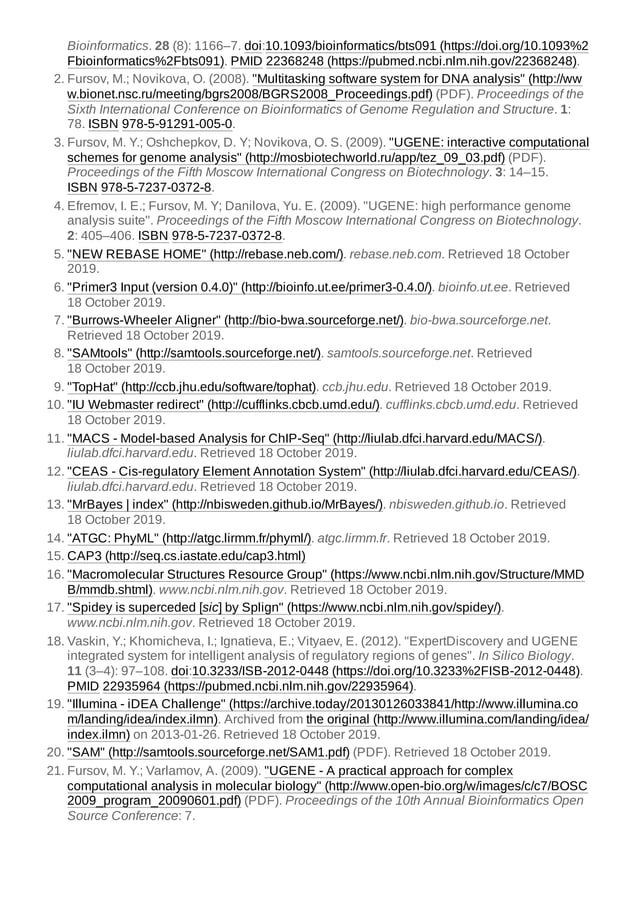 Bioinformatics. 28 (8): 1166–7. doi:10.1093/bioinformatics/bts091 (https://doi.org/10.1093%2Fbioinformatics%2Fbts091). PMID 22368248 (https://pubmed.ncbi.nlm.nih.gov/22368248).

2. Fursov, M.; Novikova, O. (2008). "Multitasking software system for DNA analysis" (http://www.bionet.nsc.ru/meeting/bgrs2008/BGRS2008_Proceedings.pdf) (PDF). Proceedings of the Sixth International Conference on Bioinformatics of Genome Regulation and Structure. 1: 78. ISBN 978-5-91291-005-0.
3. Fursov, M. Y.; Oshchepkov, D. Y; Novikova, O. S. (2009). "UGENE: interactive computational schemes for genome analysis" (http://mosbiotechworld.ru/app/tez_09_03.pdf) (PDF). Proceedings of the Fifth Moscow International Congress on Biotechnology. 3: 14–15. ISBN 978-5-7237-0372-8.
4. Efremov, I. E.; Fursov, M. Y; Danilova, Yu. E. (2009). "UGENE: high performance genome analysis suite". Proceedings of the Fifth Moscow International Congress on Biotechnology. 2: 405–406. ISBN 978-5-7237-0372-8.
5. "NEW REBASE HOME" (http://rebase.neb.com/). rebase.neb.com. Retrieved 18 October 2019.
6. "Primer3 Input (version 0.4.0)" (http://bioinfo.ut.ee/primer3-0.4.0/). bioinfo.ut.ee. Retrieved 18 October 2019.
7. "Burrows-Wheeler Aligner" (http://bio-bwa.sourceforge.net/). bio-bwa.sourceforge.net. Retrieved 18 October 2019.
8. "SAMtools" (http://samtools.sourceforge.net/). samtools.sourceforge.net. Retrieved 18 October 2019.
9. "TopHat" (http://ccb.jhu.edu/software/tophat). ccb.jhu.edu. Retrieved 18 October 2019.
10. "IU Webmaster redirect" (http://cufflinks.cbcb.umd.edu/). cufflinks.cbcb.umd.edu. Retrieved 18 October 2019.
11. "MACS - Model-based Analysis for ChIP-Seq" (http://liulab.dfci.harvard.edu/MACS/). liulab.dfci.harvard.edu. Retrieved 18 October 2019.
12. "CEAS - Cis-regulatory Element Annotation System" (http://liulab.dfci.harvard.edu/CEAS/). liulab.dfci.harvard.edu. Retrieved 18 October 2019.
13. "MrBayes | index" (http://nbisweden.github.io/MrBayes/). nbisweden.github.io. Retrieved 18 October 2019.
14. "ATGC: PhyML" (http://atgc.lirmm.fr/phyml/). atgc.lirmm.fr. Retrieved 18 October 2019.
15. CAP3 (http://seq.cs.iastate.edu/cap3.html)
16. "Macromolecular Structures Resource Group" (https://www.ncbi.nlm.nih.gov/Structure/MMDB/mmdb.shtml). www.ncbi.nlm.nih.gov. Retrieved 18 October 2019.
17. "Spidey is superceded [sic] by Splign" (https://www.ncbi.nlm.nih.gov/spidey/). www.ncbi.nlm.nih.gov. Retrieved 18 October 2019.
18. Vaskin, Y.; Khomicheva, I.; Ignatieva, E.; Vityaev, E. (2012). "ExpertDiscovery and UGENE integrated system for intelligent analysis of regulatory regions of genes". In Silico Biology. 11 (3–4): 97–108. doi:10.3233/ISB-2012-0448 (https://doi.org/10.3233%2FISB-2012-0448). PMID 22935964 (https://pubmed.ncbi.nlm.nih.gov/22935964).
19. "Illumina - iDEA Challenge" (https://archive.today/20130126033841/http://www.illumina.com/landing/idea/index.ilmn). Archived from the original (http://www.illumina.com/landing/idea/index.ilmn) on 2013-01-26. Retrieved 18 October 2019.
20. "SAM" (http://samtools.sourceforge.net/SAM1.pdf) (PDF). Retrieved 18 October 2019.
21. Fursov, M. Y.; Varlamov, A. (2009). "UGENE - A practical approach for complex computational analysis in molecular biology" (http://www.open-bio.org/w/images/c/c7/BOSC2009_program_20090601.pdf) (PDF). Proceedings of the 10th Annual Bioinformatics Open Source Conference: 7.